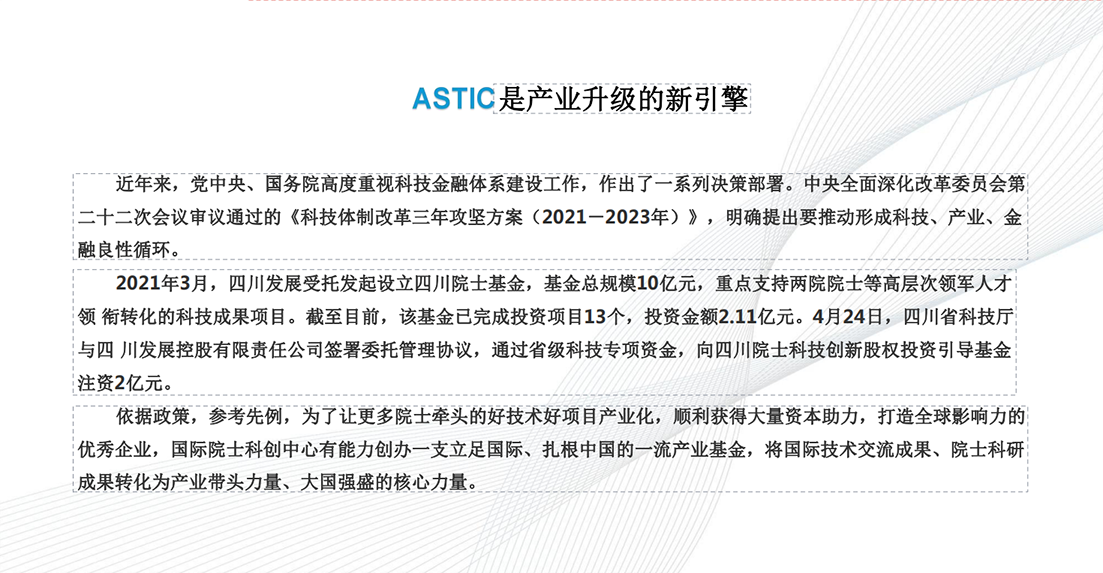 ASTIC是产业升级的新引擎

近年来，党中央、国务院高度重视科技金融体系建设工作，作出了一系列决策部署。中央全面深化改革委员会第二十二次会议审议通过的《科技体制改革三年攻坚方案（2021－2023年）》，明确提出要推动形成科技、产业、金融良性循环。

2021年3月，四川发展受托发起设立四川院士基金，基金总规模10亿元，重点支持两院院士等高层次领军人才领 衔转化的科技成果项目。截至目前，该基金已完成投资项目13个，投资金额2.11亿元。4月24日，四川省科技厅与四 川发展控股有限责任公司签署委托管理协议，通过省级科技专项资金，向四川院士科技创新股权投资引导基金注资2亿元。

依据政策，参考先例，为了让更多院士牵头的好技术好项目产业化，顺利获得大量资本助力，打造全球影响力的优秀企业，国际院士科创中心有能力创办一支立足国际、扎根中国的一流产业基金，将国际技术交流成果、院士科研成果转化为产业带头力量、大国强盛的核心力量。